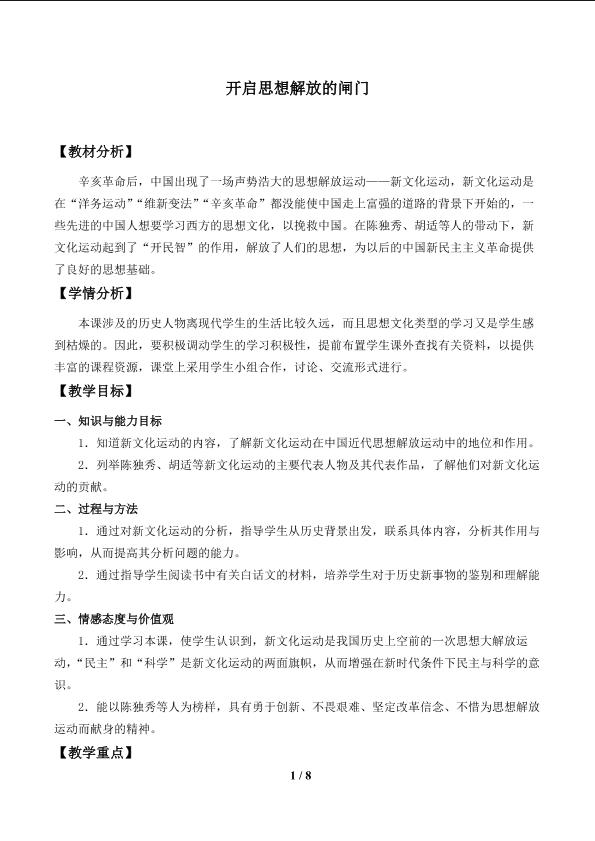 开启思想解放的闸门

【教材分析】

辛亥革命后，中国出现了一场声势浩大的思想解放运动——新文化运动，新文化运动是在“洋务运动”“维新变法”“辛亥革命”都没能使中国走上富强的道路的背景下开始的，一些先进的中国人想要学习西方的思想文化，以挽救中国。在陈独秀、胡适等人的带动下，新文化运动起到了“开民智”的作用，解放了人们的思想，为以后的中国新民主主义革命提供了良好的思想基础。

【学情分析】

本课涉及的历史人物离现代学生的生活比较久远，而且思想文化类型的学习又是学生感到枯燥的。因此，要积极调动学生的学习积极性，提前布置学生课外查找有关资料，以提供丰富的课程资源，课堂上采用学生小组合作，讨论、交流形式进行。

【教学目标】

一、知识与能力目标

1.知道新文化运动的内容，了解新文化运动在中国近代思想解放运动中的地位和作用。

2.列举陈独秀、胡适等新文化运动的主要代表人物及其代表作品，了解他们对新文化运动的贡献。

二、过程与方法

1.通过对新文化运动的分析，指导学生从历史背景出发，联系具体内容，分析其作用与影响，从而提高其分析问题的能力。

2.通过指导学生阅读书中有关白话文的材料，培养学生对于历史新事物的鉴别和理解能力。

三、情感态度与价值观

1.通过学习本课，使学生认识到，新文化运动是我国历史上空前的一次思想大解放运动，“民主”和“科学”是新文化运动的两面旗帜，从而增强在新时代条件下民主与科学的意识。

2.能以陈独秀等人为榜样，具有勇于创新、不畏艰难、坚定改革信念、不惜为思想解放运动而献身的精神。

【教学重点】

1 / 8